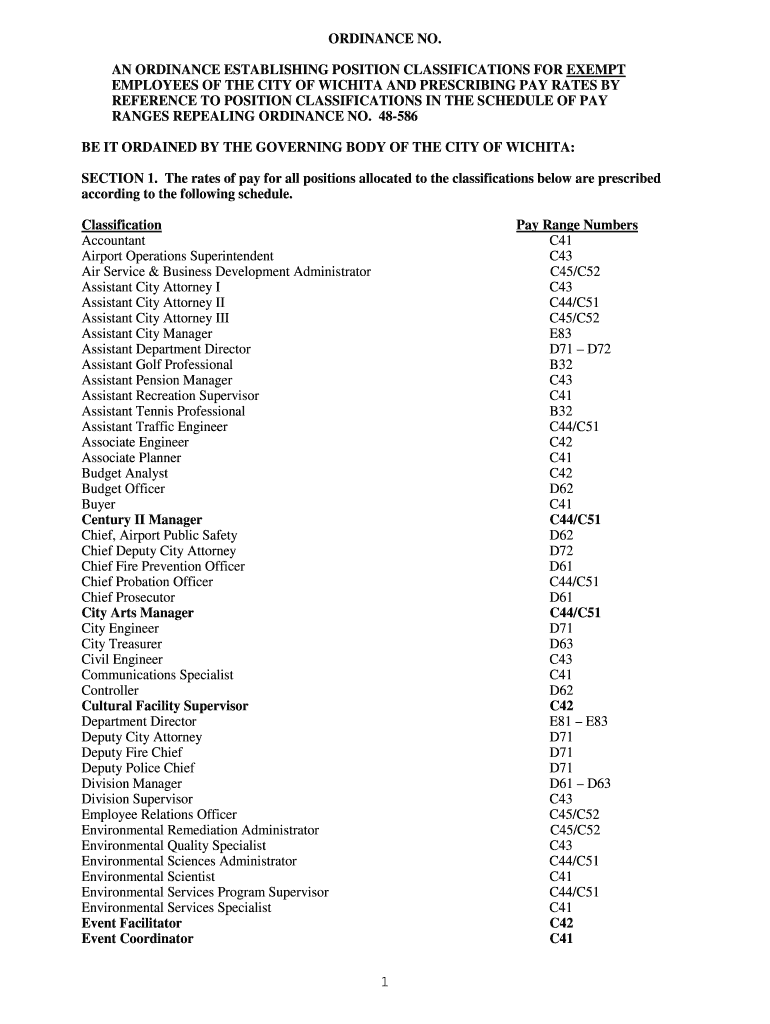 ORDINANCE NO.

AN ORDINANCE ESTABLISHING POSITION CLASSIFICATIONS FOR EXEMPT EMPLOYEES OF THE CITY OF WICHITA AND PRESCRIBING PAY RATES BY REFERENCE TO POSITION CLASSIFICATIONS IN THE SCHEDULE OF PAY RANGES REPEALING ORDINANCE NO. 48-586

BE IT ORDAINED BY THE GOVERNING BODY OF THE CITY OF WICHITA:

SECTION 1. The rates of pay for all positions allocated to the classifications below are prescribed according to the following schedule.

| Classification | Pay Range Numbers |
|---|---|
| Accountant | C41 |
| Airport Operations Superintendent | C43 |
| Air Service & Business Development Administrator | C45/C52 |
| Assistant City Attorney I | C43 |
| Assistant City Attorney II | C44/C51 |
| Assistant City Attorney III | C45/C52 |
| Assistant City Manager | E83 |
| Assistant Department Director | D71 – D72 |
| Assistant Golf Professional | B32 |
| Assistant Pension Manager | C43 |
| Assistant Recreation Supervisor | C41 |
| Assistant Tennis Professional | B32 |
| Assistant Traffic Engineer | C44/C51 |
| Associate Engineer | C42 |
| Associate Planner | C41 |
| Budget Analyst | C42 |
| Budget Officer | D62 |
| Buyer | C41 |
| Century II Manager | C44/C51 |
| Chief, Airport Public Safety | D62 |
| Chief Deputy City Attorney | D72 |
| Chief Fire Prevention Officer | D61 |
| Chief Probation Officer | C44/C51 |
| Chief Prosecutor | D61 |
| City Arts Manager | C44/C51 |
| City Engineer | D71 |
| City Treasurer | D63 |
| Civil Engineer | C43 |
| Communications Specialist | C41 |
| Controller | D62 |
| Cultural Facility Supervisor | C42 |
| Department Director | E81 – E83 |
| Deputy City Attorney | D71 |
| Deputy Fire Chief | D71 |
| Deputy Police Chief | D71 |
| Division Manager | D61 – D63 |
| Division Supervisor | C43 |
| Employee Relations Officer | C45/C52 |
| Environmental Remediation Administrator | C45/C52 |
| Environmental Quality Specialist | C43 |
| Environmental Sciences Administrator | C44/C51 |
| Environmental Scientist | C41 |
| Environmental Services Program Supervisor | C44/C51 |
| Environmental Services Specialist | C41 |
| Event Facilitator | C42 |
| Event Coordinator | C41 |

1